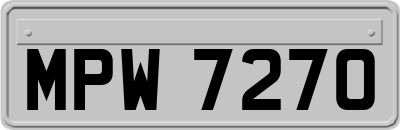 MPW 7270